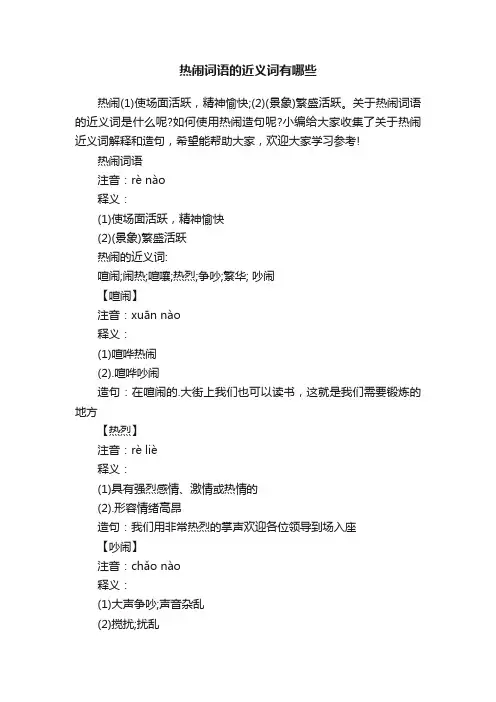 热闹词语的近义词有哪些

热闹(1)使场面活跃，精神愉快;(2)(景象)繁盛活跃。关于热闹词语的近义词是什么呢?如何使用热闹造句呢?小编给大家收集了关于热闹近义词解释和造句，希望能帮助大家，欢迎大家学习参考!

热闹词语

注音：rè nào

释义：

(1)使场面活跃，精神愉快

(2)(景象)繁盛活跃

热闹的近义词:

喧闹;闹热;喧嚷;热烈;争吵;繁华; 吵闹

【喧闹】

注音：xuān nào

释义：

(1)喧哗热闹

(2).喧哗吵闹

造句：在喧闹的.大街上我们也可以读书，这就是我们需要锻炼的地方

【热烈】

注音：rè liè

释义：

(1)具有强烈感情、激情或热情的

(2).形容情绪高昂

造句：我们用非常热烈的掌声欢迎各位领导到场入座

【吵闹】

注音：chǎo nào

释义：

(1)大声争吵;声音杂乱

(2)搅扰;扰乱